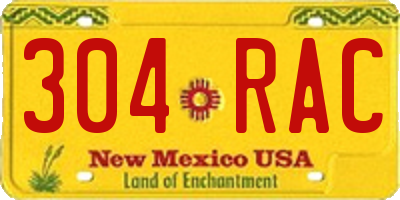 304 RAC

New Mexico USA
Land of Enchantment